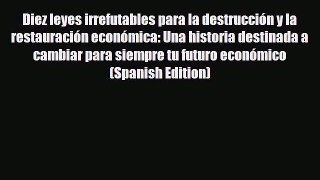 Diez leyes irrefutables para la destrucción y la restauración económica: Una historia destinada a cambiar para siempre tu futuro económico (Spanish Edition)